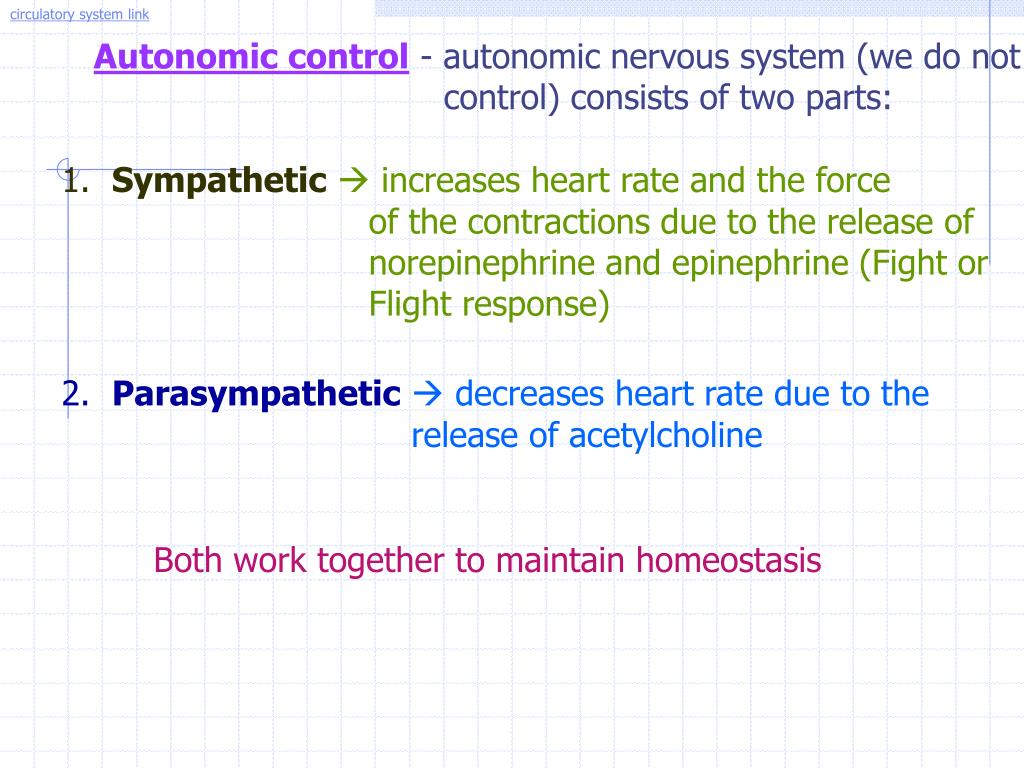 circulatory system link

Autonomic control - autonomic nervous system (we do not control) consists of two parts:

1. Sympathetic → increases heart rate and the force of the contractions due to the release of norepinephrine and epinephrine (Fight or Flight response)

2. Parasympathetic → decreases heart rate due to the release of acetylcholine

Both work together to maintain homeostasis